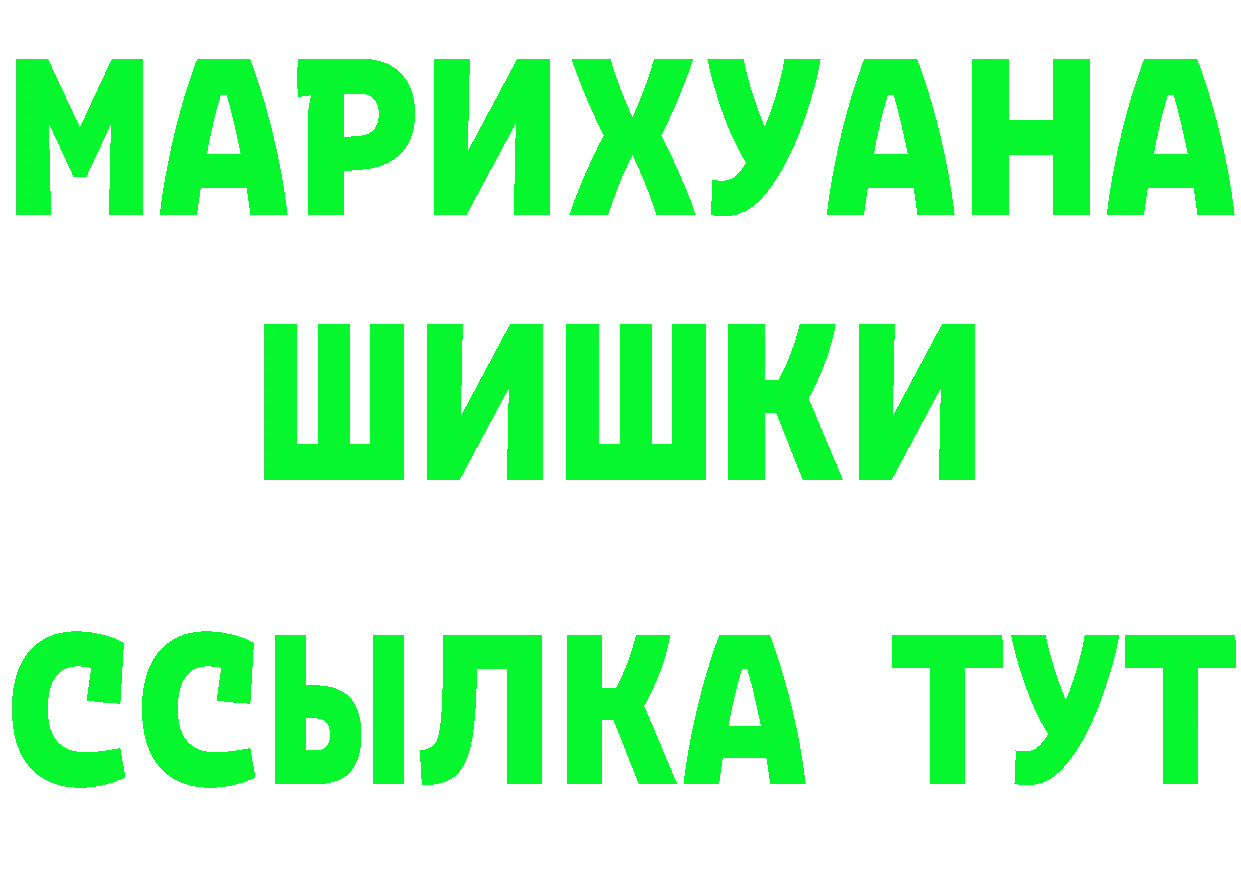 МАРИХУАНА
ШИШКИ
ССЫЛКА ТУТ